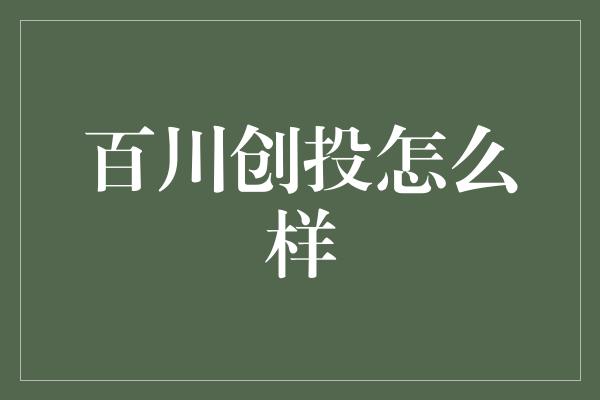 百川创投怎么样